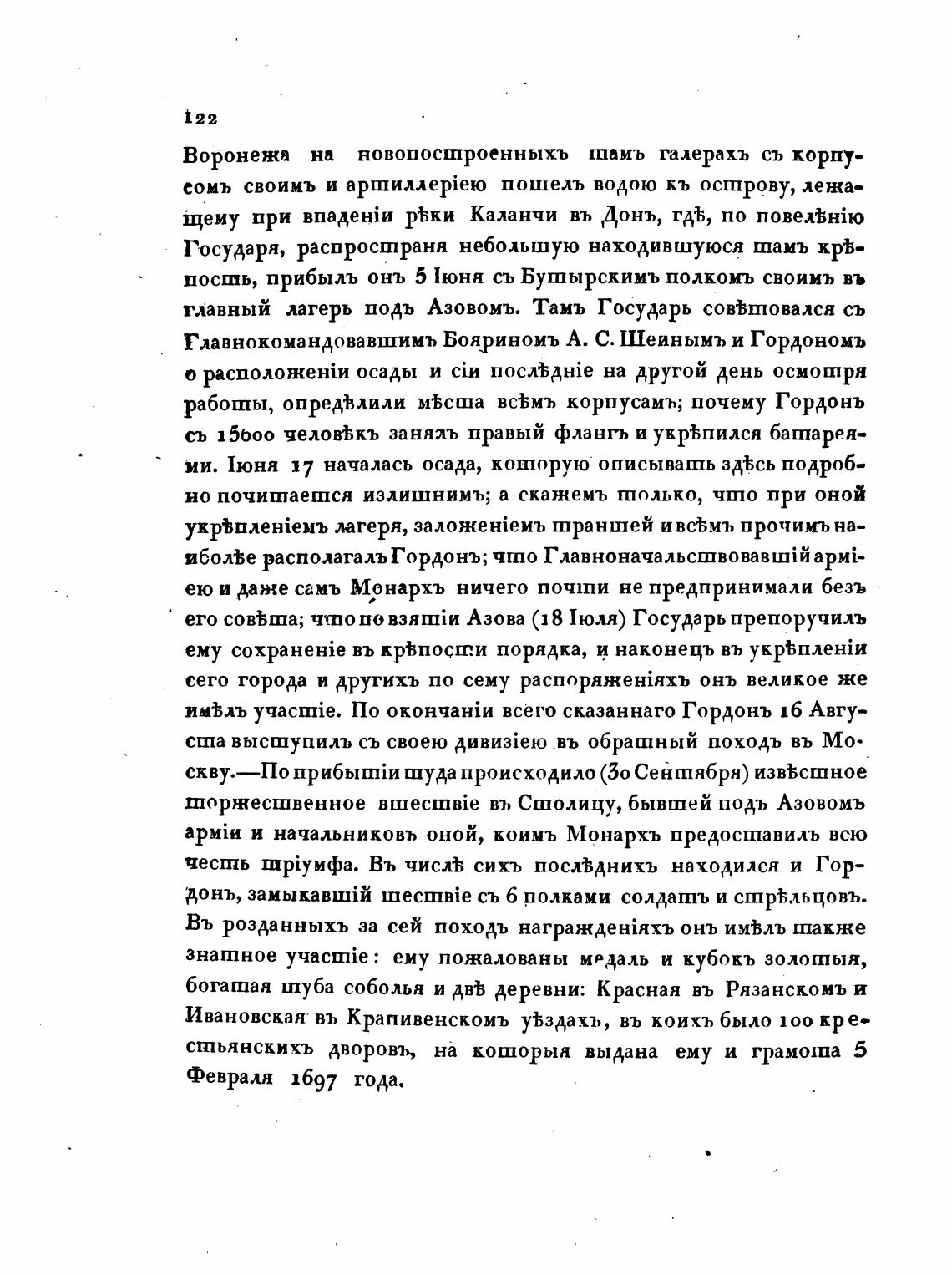 122

Воронежа на новопостроенныхъ тамъ галерахъ съ корпусомъ своимъ и артиллеріею пошелъ водою къ острову, лежащему при впаденіи рѣки Каланчи въ Донъ, гдѣ, по повелѣнію Государя, распространя небольшую находившуюся тамъ крѣпость, прибылъ онъ 5 Іюня съ Бутырскимъ полкомъ своимъ въ главный лагерь подъ Азовомъ. Тамъ Государь совѣтовался съ Главнокомандовавшимъ Бояриномъ А. С. Шеинымъ и Гордономъ о расположеніи осады и сіи послѣдніе на другой день осмотря работы, опредѣлили мѣста всѣмъ корпусамъ; почему Гордонъ съ 15600 человѣкъ занялъ правый флангъ и укрѣпился батареями. Іюня 17 началась осада, которую описывать здѣсь подробно почитается излишнимъ; а скажемъ только, что при оной укрѣпленіемъ лагеря, заложеніемъ траншей и всѣмъ прочимъ наиболѣе располагалъ Гордонъ; что Главноначальствовавшій арміею и даже самъ Монархъ ничего почти не предпринимали безъ его совѣта; что по взятіи Азова (18 Іюля) Государь препоручилъ ему сохраненіе въ крѣпости порядка, и наконецъ въ укрѣпленіи сего города и другихъ по сему распоряженіяхъ онъ великое же имѣлъ участіе. По окончаніи всего сказаннаго Гордонъ 16 Августа выступилъ съ своею дивизіею въ обратный походъ въ Москву.—По прибытіи туда происходило (30 Сентября) извѣстное торжественное вшествіе въ Столицу, бывшей подъ Азовомъ арміи и начальниковъ оной, коимъ Монархъ предоставилъ всю честь тріумфа. Въ числѣ сихъ послѣднихъ находился и Гордонъ, замыкавшій шествіе съ 6 полками солдатъ и стрѣльцовъ. Въ розданныхъ за сей походъ награжденіяхъ онъ имѣлъ также знатное участіе: ему пожалованы медаль и кубокъ золотыя, богатая шуба соболья и двѣ деревни: Красная въ Рязанскомъ и Ивановская въ Крапивенскомъ уѣздахъ, въ коихъ было 100 крестьянскихъ дворовъ, на которыя выдана ему и грамота 5 Февраля 1697 года.